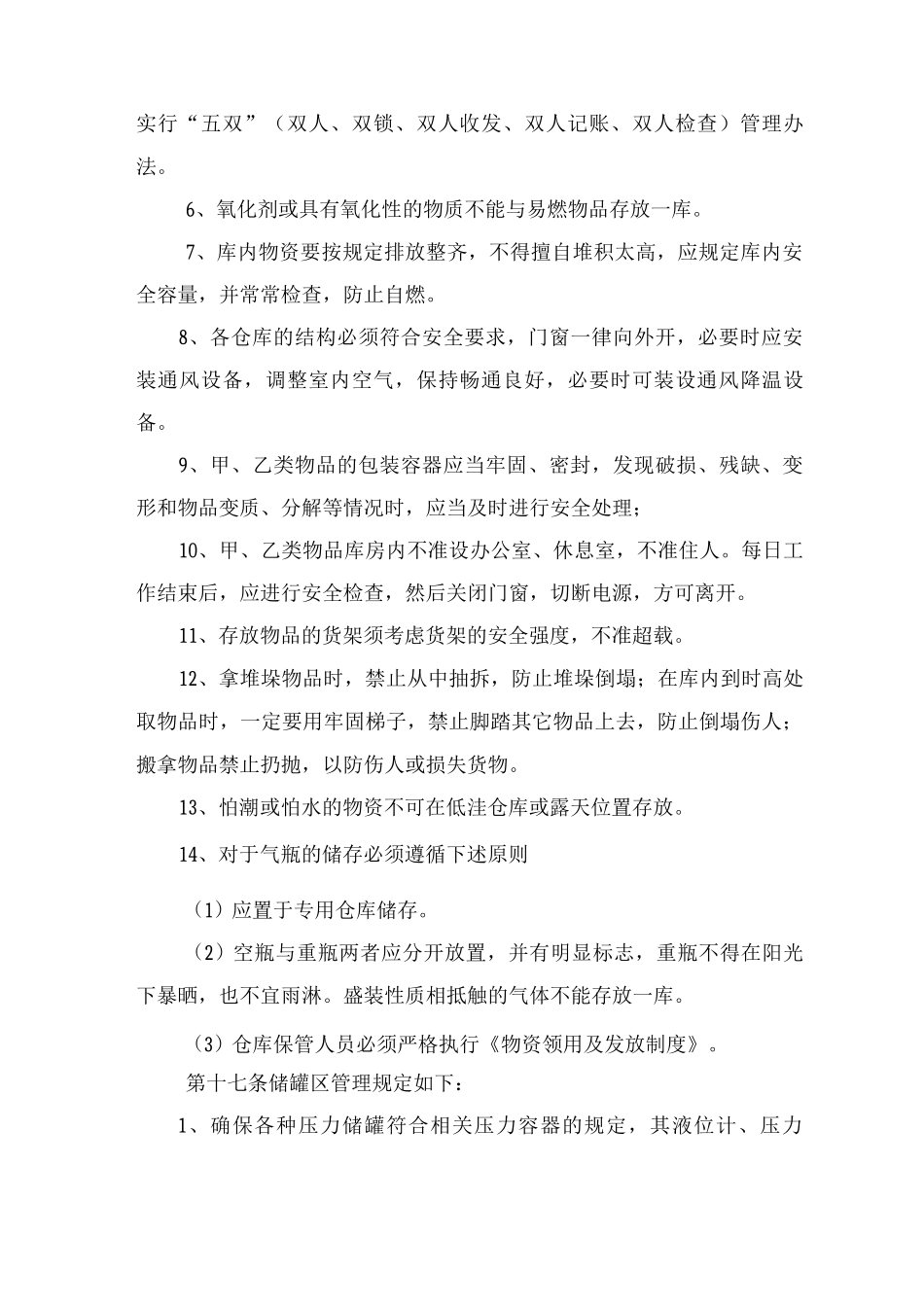 实行“五双”（双人、双锁、双人收发、双人记账、双人检查）管理办法。

6、氧化剂或具有氧化性的物质不能与易燃物品存放一库。

7、库内物资要按规定排放整齐，不得擅自堆积太高，应规定库内安全容量，并常常检查，防止自燃。

8、各仓库的结构必须符合安全要求，门窗一律向外开，必要时应安装通风设备，调整室内空气，保持畅通良好，必要时可装设通风降温设备。

9、甲、乙类物品的包装容器应当牢固、密封，发现破损、残缺、变形和物品变质、分解等情况时，应当及时进行安全处理；

10、甲、乙类物品库房内不准设办公室、休息室，不准住人。每日工作结束后，应进行安全检查，然后关闭门窗，切断电源，方可离开。

11、存放物品的货架须考虑货架的安全强度，不准超载。

12、拿堆垛物品时，禁止从中抽拆，防止堆垛倒塌；在库内到时高处取物品时，一定要用牢固梯子，禁止脚踏其它物品上去，防止倒塌伤人；搬拿物品禁止扔抛，以防伤人或损失货物。

13、怕潮或怕水的物资不可在低洼仓库或露天位置存放。

14、对于气瓶的储存必须遵循下述原则

（1）应置于专用仓库储存。

（2）空瓶与重瓶两者应分开放置，并有明显标志，重瓶不得在阳光下暴晒，也不宜雨淋。盛装性质相抵触的气体不能存放一库。

（3）仓库保管人员必须严格执行《物资领用及发放制度》。

第十七条储罐区管理规定如下：

1、确保各种压力储罐符合相关压力容器的规定，其液位计、压力